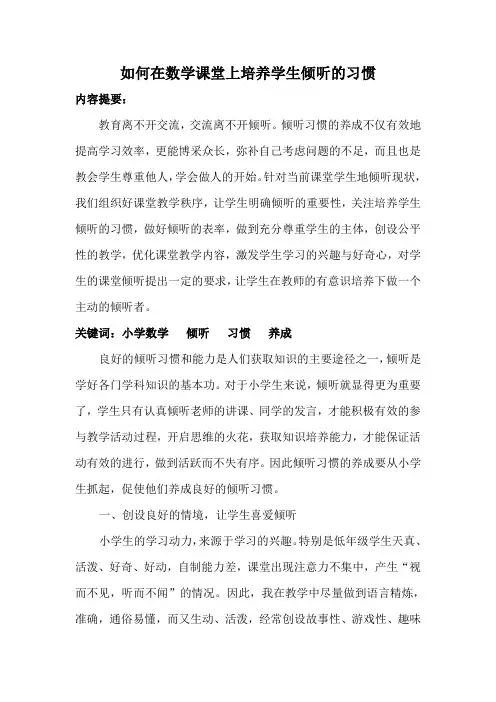 如何在数学课堂上培养学生倾听的习惯

内容提要：

教育离不开交流，交流离不开倾听。倾听习惯的养成不仅有效地提高学习效率，更能博采众长，弥补自己考虑问题的不足，而且也是教会学生尊重他人，学会做人的开始。针对当前课堂学生地倾听现状，我们组织好课堂教学秩序，让学生明确倾听的重要性，关注培养学生倾听的习惯，做好倾听的表率，做到充分尊重学生的主体，创设公平性的教学，优化课堂教学内容，激发学生学习的兴趣与好奇心，对学生的课堂倾听提出一定的要求，让学生在教师的有意识培养下做一个主动的倾听者。

关键词：小学数学　倾听　习惯　养成

良好的倾听习惯和能力是人们获取知识的主要途径之一，倾听是学好各门学科知识的基本功。对于小学生来说，倾听就显得更为重要了，学生只有认真倾听老师的讲课、同学的发言，才能积极有效的参与教学活动过程，开启思维的火花，获取知识培养能力，才能保证活动有效的进行，做到活跃而不失有序。因此倾听习惯的养成要从小学生抓起，促使他们养成良好的倾听习惯。

一、创设良好的情境，让学生喜爱倾听

小学生的学习动力，来源于学习的兴趣。特别是低年级学生天真、活泼、好奇、好动，自制能力差，课堂出现注意力不集中，产生“视而不见，听而不闻”的情况。因此，我在教学中尽量做到语言精炼，准确，通俗易懂，而又生动、活泼，经常创设故事性、游戏性、趣味